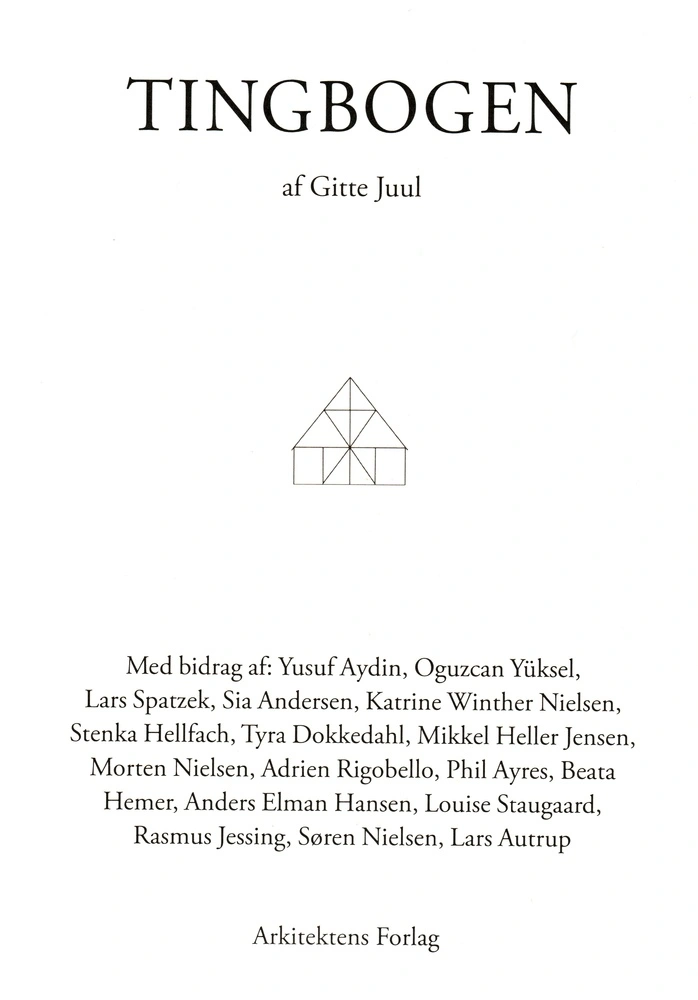 TINGBOGEN

af Gitte Juul

Med bidrag af: Yusuf Aydin, Oguzcan Yüksel, Lars Spatzek, Sia Andersen, Katrine Winther Nielsen, Stenka Hellfach, Tyra Dokkedahl, Mikkel Heller Jensen, Morten Nielsen, Adrien Rigobello, Phil Ayres, Beata Hemer, Anders Elman Hansen, Louise Staugaard, Rasmus Jessing, Søren Nielsen, Lars Autrup

Arkitektens Forlag